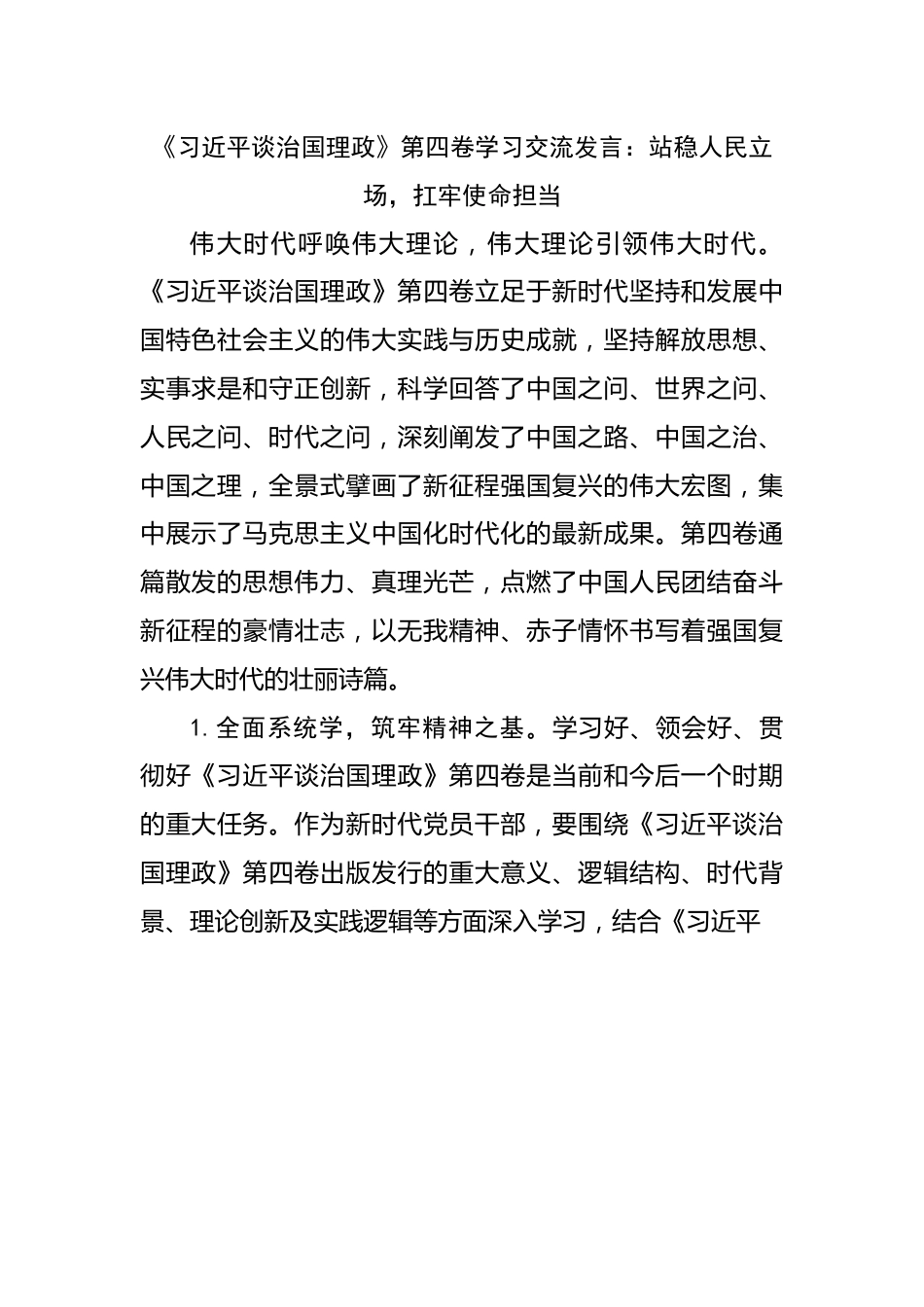 《习近平谈治国理政》第四卷学习交流发言：站稳人民立场，扛牢使命担当

伟大时代呼唤伟大理论，伟大理论引领伟大时代。《习近平谈治国理政》第四卷立足于新时代坚持和发展中国特色社会主义的伟大实践与历史成就，坚持解放思想、实事求是和守正创新，科学回答了中国之问、世界之问、人民之问、时代之问，深刻阐发了中国之路、中国之治、中国之理，全景式擘画了新征程强国复兴的伟大宏图，集中展示了马克思主义中国化时代化的最新成果。第四卷通篇散发的思想伟力、真理光芒，点燃了中国人民团结奋斗新征程的豪情壮志，以无我精神、赤子情怀书写着强国复兴伟大时代的壮丽诗篇。

1. 全面系统学，筑牢精神之基。学习好、领会好、贯彻好《习近平谈治国理政》第四卷是当前和今后一个时期的重大任务。作为新时代党员干部，要围绕《习近平谈治国理政》第四卷出版发行的重大意义、逻辑结构、时代背景、理论创新及实践逻辑等方面深入学习，结合《习近平